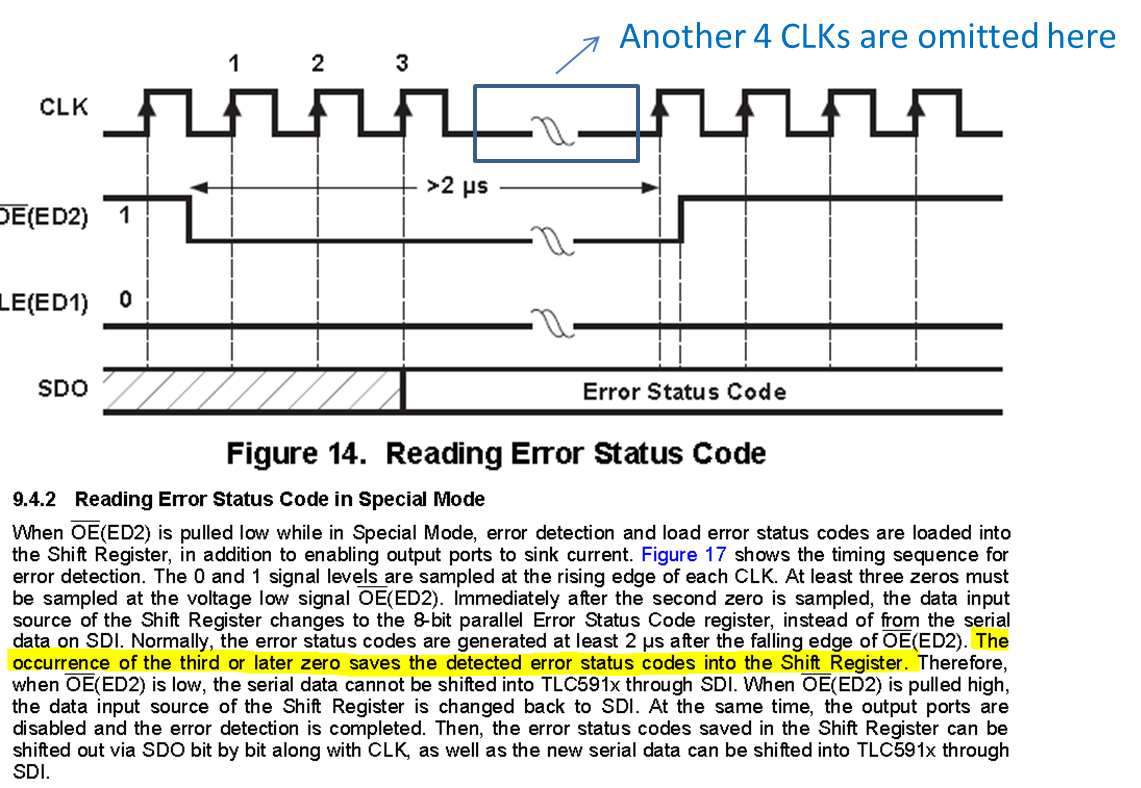 Another 4 CLKs are omitted here

1 2 3

CLK

>2 μs

$\overline{OE}$(ED2) 1

LE(ED1) 0

SDO

Error Status Code

Figure 14. Reading Error Status Code

9.4.2 Reading Error Status Code in Special Mode

When $\overline{OE}$(ED2) is pulled low while in Special Mode, error detection and load error status codes are loaded into the Shift Register, in addition to enabling output ports to sink current. Figure 17 shows the timing sequence for error detection. The 0 and 1 signal levels are sampled at the rising edge of each CLK. At least three zeros must be sampled at the voltage low signal $\overline{OE}$(ED2). Immediately after the second zero is sampled, the data input source of the Shift Register changes to the 8-bit parallel Error Status Code register, instead of from the serial data on SDI. Normally, the error status codes are generated at least 2 μs after the falling edge of $\overline{OE}$(ED2). The occurrence of the third or later zero saves the detected error status codes into the Shift Register. Therefore, when $\overline{OE}$(ED2) is low, the serial data cannot be shifted into TLC591x through SDI. When $\overline{OE}$(ED2) is pulled high, the data input source of the Shift Register is changed back to SDI. At the same time, the output ports are disabled and the error detection is completed. Then, the error status codes saved in the Shift Register can be shifted out via SDO bit by bit along with CLK, as well as the new serial data can be shifted into TLC591x through SDI.